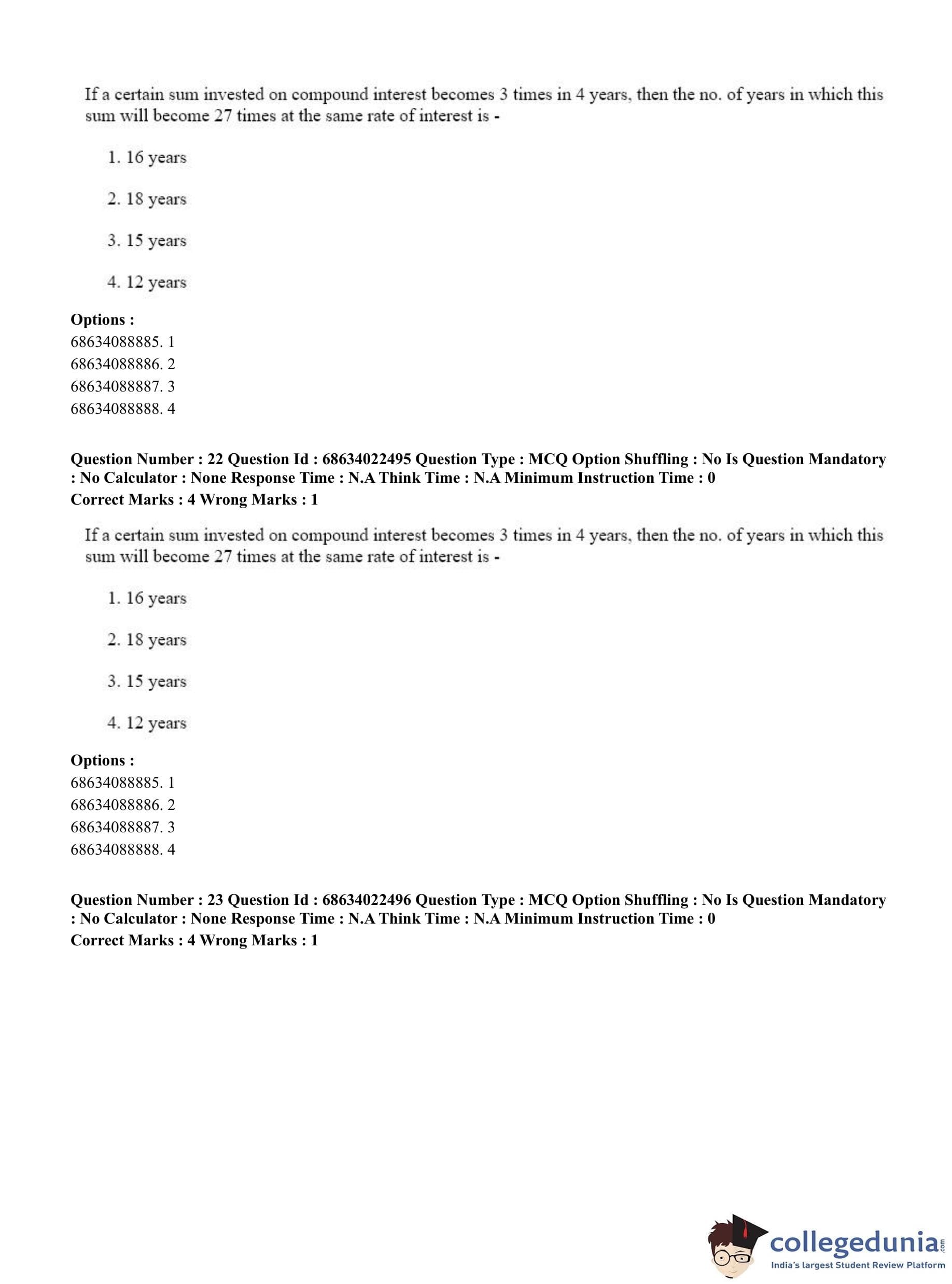 If a certain sum invested on compound interest becomes 3 times in 4 years, then the no. of years in which this sum will become 27 times at the same rate of interest is -

1. 16 years

2. 18 years

3. 15 years

4. 12 years

**Options :**
68634088885. 1
68634088886. 2
68634088887. 3
68634088888. 4

**Question Number : 22 Question Id : 68634022495 Question Type : MCQ Option Shuffling : No Is Question Mandatory : No Calculator : None Response Time : N.A Think Time : N.A Minimum Instruction Time : 0**
**Correct Marks : 4 Wrong Marks : 1**

If a certain sum invested on compound interest becomes 3 times in 4 years, then the no. of years in which this sum will become 27 times at the same rate of interest is -

1. 16 years

2. 18 years

3. 15 years

4. 12 years

**Options :**
68634088885. 1
68634088886. 2
68634088887. 3
68634088888. 4

**Question Number : 23 Question Id : 68634022496 Question Type : MCQ Option Shuffling : No Is Question Mandatory : No Calculator : None Response Time : N.A Think Time : N.A Minimum Instruction Time : 0**
**Correct Marks : 4 Wrong Marks : 1**

collegedunia.com
India's largest Student Review Platform